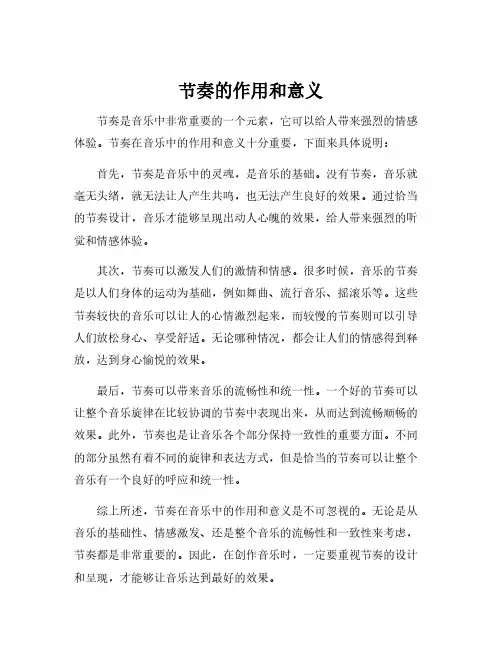 节奏的作用和意义

节奏是音乐中非常重要的一个元素，它可以给人带来强烈的情感体验。节奏在音乐中的作用和意义十分重要，下面来具体说明：

首先，节奏是音乐中的灵魂，是音乐的基础。没有节奏，音乐就毫无头绪，就无法让人产生共鸣，也无法产生良好的效果。通过恰当的节奏设计，音乐才能够呈现出动人心魄的效果，给人带来强烈的听觉和情感体验。

其次，节奏可以激发人们的激情和情感。很多时候，音乐的节奏是以人们身体的运动为基础，例如舞曲、流行音乐、摇滚乐等。这些节奏较快的音乐可以让人的心情激烈起来，而较慢的节奏则可以引导人们放松身心、享受舒适。无论哪种情况，都会让人们的情感得到释放，达到身心愉悦的效果。

最后，节奏可以带来音乐的流畅性和统一性。一个好的节奏可以让整个音乐旋律在比较协调的节奏中表现出来，从而达到流畅顺畅的效果。此外，节奏也是让音乐各个部分保持一致性的重要方面。不同的部分虽然有着不同的旋律和表达方式，但是恰当的节奏可以让整个音乐有一个良好的呼应和统一性。

综上所述，节奏在音乐中的作用和意义是不可忽视的。无论是从音乐的基础性、情感激发、还是整个音乐的流畅性和一致性来考虑，节奏都是非常重要的。因此，在创作音乐时，一定要重视节奏的设计和呈现，才能够让音乐达到最好的效果。